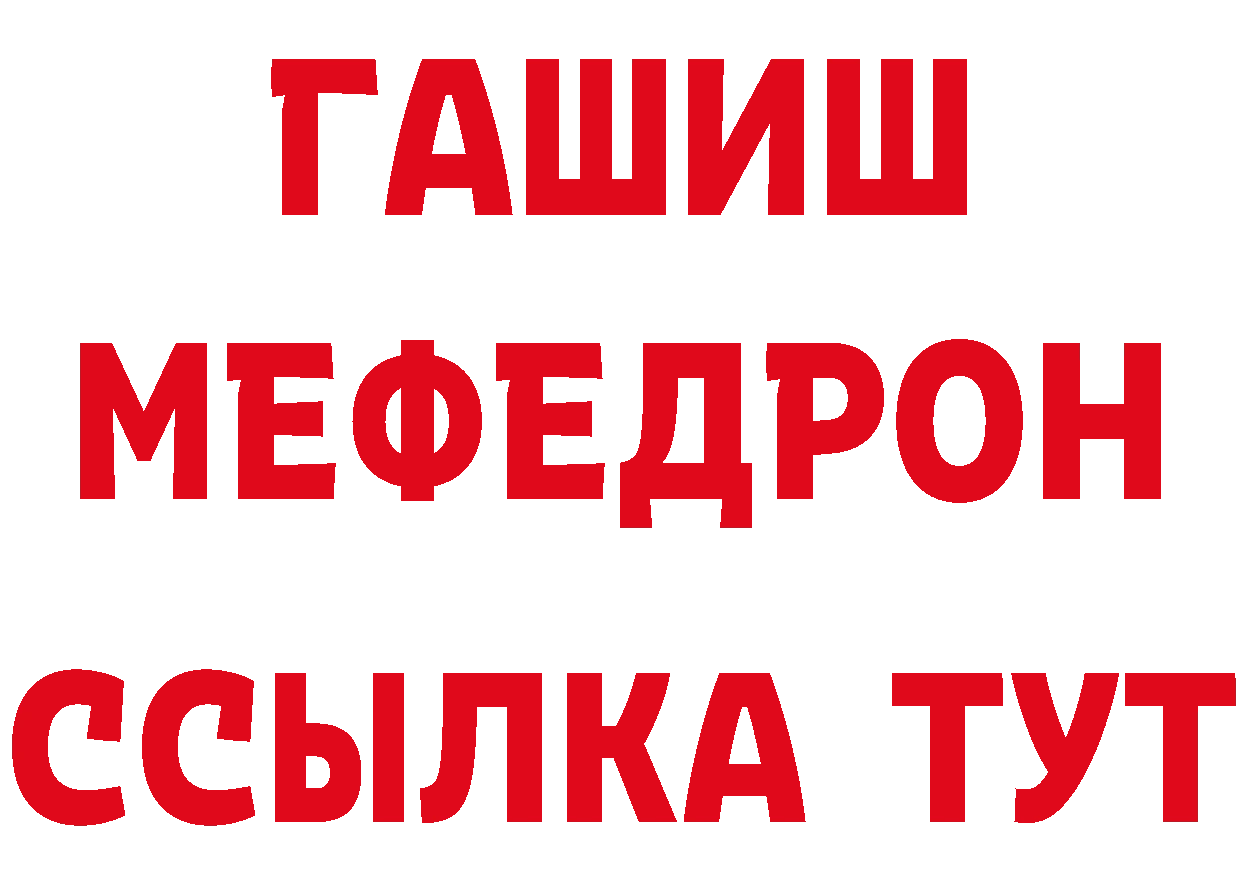 ГАШИШ
МЕФЕДРОН
ССЫЛКА ТУТ